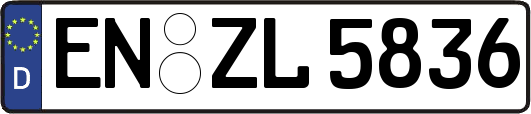 D
EN ZL 5836